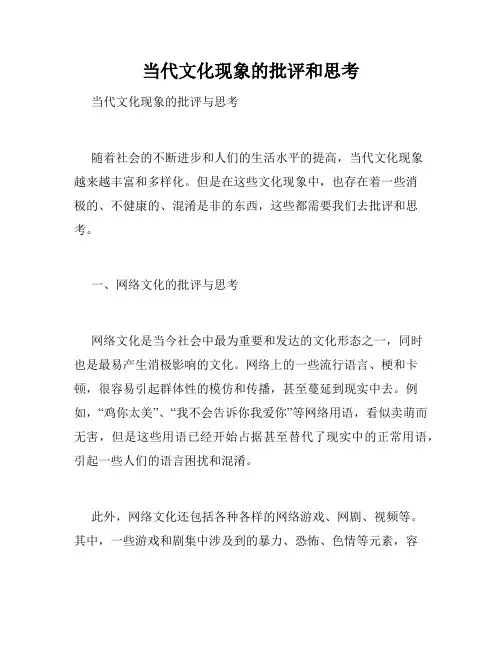 当代文化现象的批评和思考

当代文化现象的批评与思考

随着社会的不断进步和人们的生活水平的提高，当代文化现象越来越丰富和多样化。但是在这些文化现象中，也存在着一些消极的、不健康的、混淆是非的东西，这些都需要我们去批评和思考。

一、网络文化的批评与思考

网络文化是当今社会中最为重要和发达的文化形态之一，同时也是最易产生消极影响的文化。网络上的一些流行语言、梗和卡顿，很容易引起群体性的模仿和传播，甚至蔓延到现实中去。例如，“鸡你太美”、“我不会告诉你我爱你”等网络用语，看似卖萌而无害，但是这些用语已经开始占据甚至替代了现实中的正常用语，引起一些人们的语言困扰和混淆。

此外，网络文化还包括各种各样的网络游戏、网剧、视频等。其中，一些游戏和剧集中涉及到的暴力、恐怖、色情等元素，容